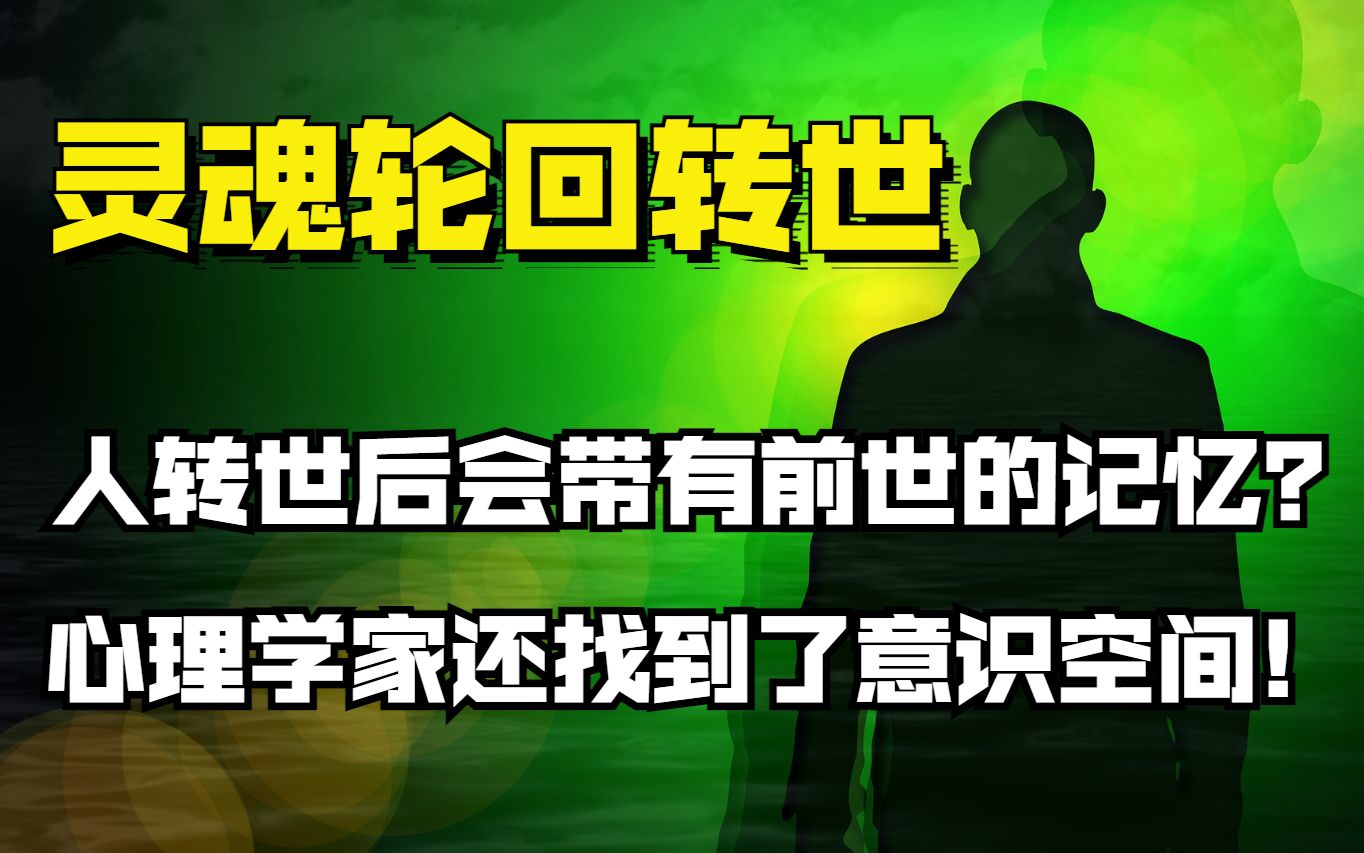 灵魂轮回转世

人转世后会带有前世的记忆？

心理学家还找到了意识空间！